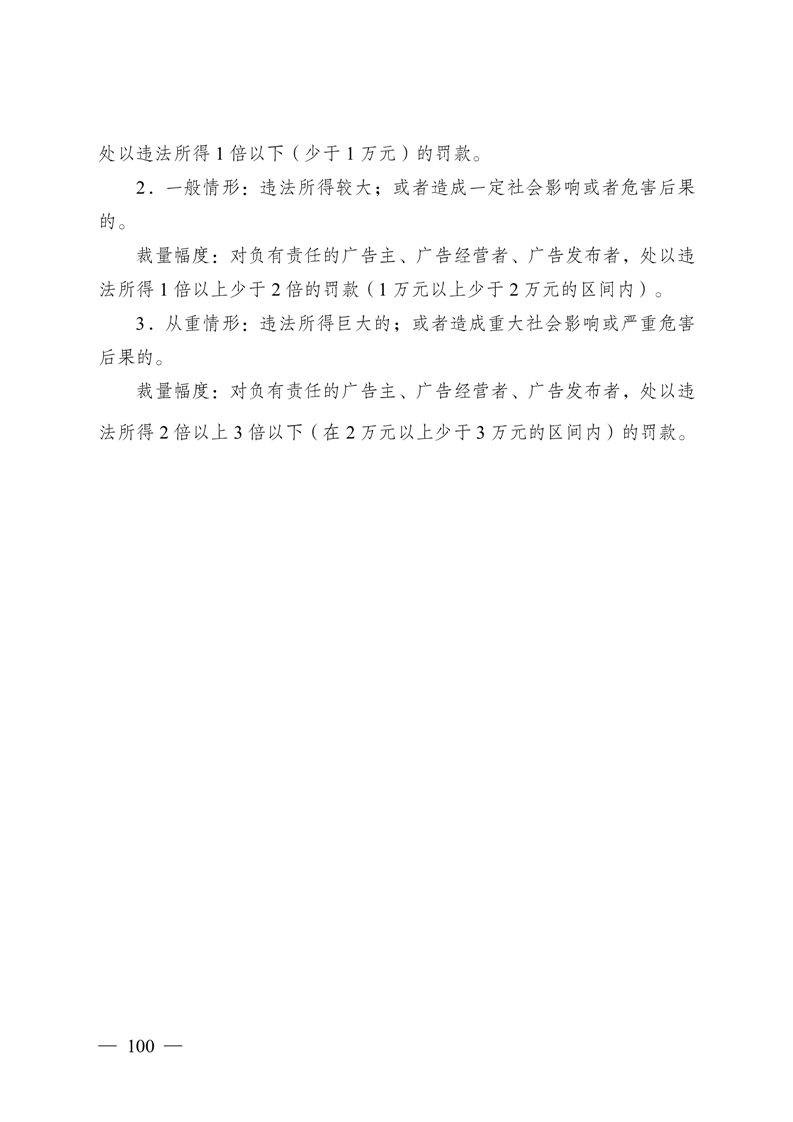 处以违法所得1倍以下（少于1万元）的罚款。

2.一般情形：违法所得较大；或者造成一定社会影响或者危害后果的。

裁量幅度：对负有责任的广告主、广告经营者、广告发布者，处以违法所得1倍以上少于2倍的罚款（1万元以上少于2万元的区间内）。

3.从重情形：违法所得巨大的；或者造成重大社会影响或严重危害后果的。

裁量幅度：对负有责任的广告主、广告经营者、广告发布者，处以违法所得2倍以上3倍以下（在2万元以上少于3万元的区间内）的罚款。

— 100 —